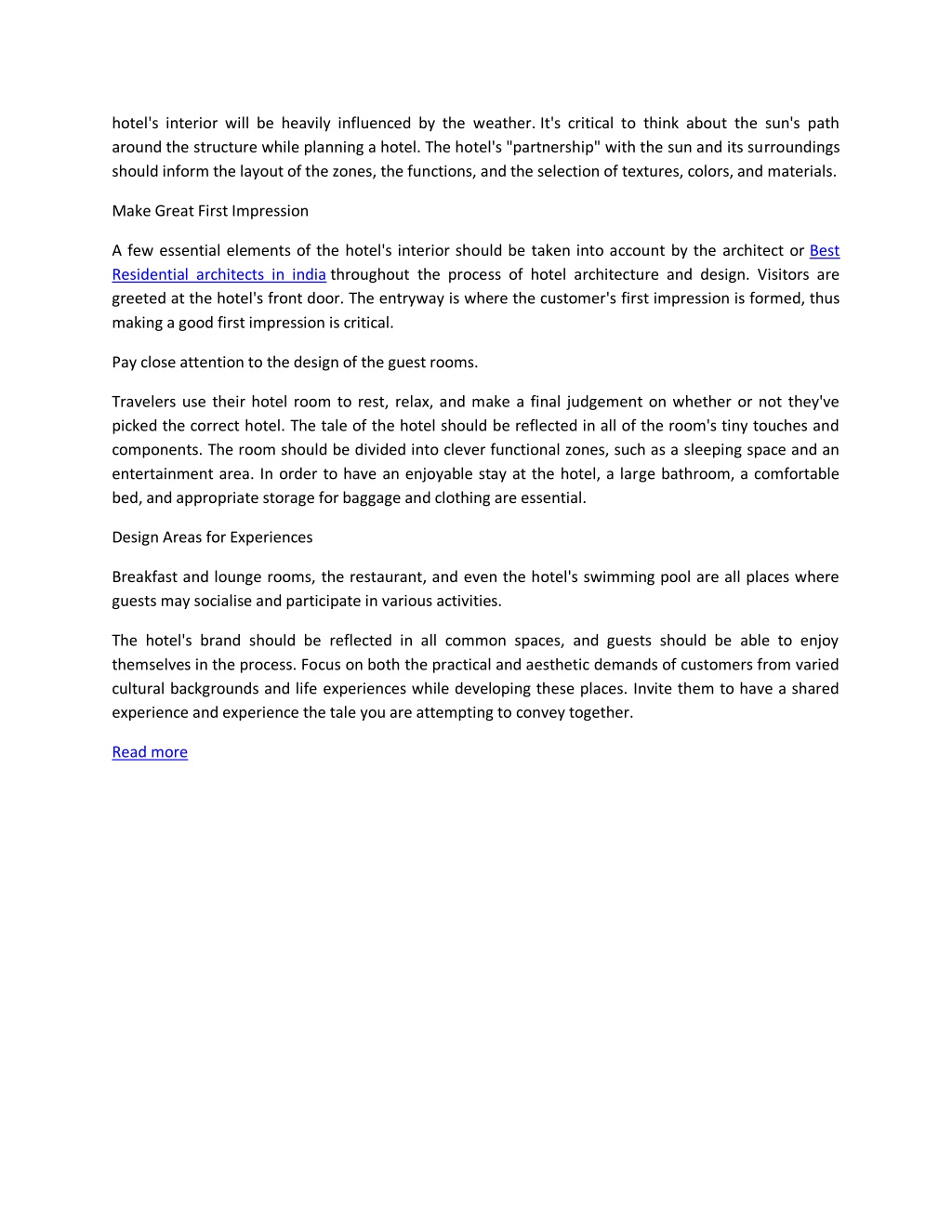 hotel's interior will be heavily influenced by the weather. It's critical to think about the sun's path around the structure while planning a hotel. The hotel's "partnership" with the sun and its surroundings should inform the layout of the zones, the functions, and the selection of textures, colors, and materials.

Make Great First Impression

A few essential elements of the hotel's interior should be taken into account by the architect or Best Residential architects in india throughout the process of hotel architecture and design. Visitors are greeted at the hotel's front door. The entryway is where the customer's first impression is formed, thus making a good first impression is critical.

Pay close attention to the design of the guest rooms.

Travelers use their hotel room to rest, relax, and make a final judgement on whether or not they've picked the correct hotel. The tale of the hotel should be reflected in all of the room's tiny touches and components. The room should be divided into clever functional zones, such as a sleeping space and an entertainment area. In order to have an enjoyable stay at the hotel, a large bathroom, a comfortable bed, and appropriate storage for baggage and clothing are essential.

Design Areas for Experiences

Breakfast and lounge rooms, the restaurant, and even the hotel's swimming pool are all places where guests may socialise and participate in various activities.

The hotel's brand should be reflected in all common spaces, and guests should be able to enjoy themselves in the process. Focus on both the practical and aesthetic demands of customers from varied cultural backgrounds and life experiences while developing these places. Invite them to have a shared experience and experience the tale you are attempting to convey together.

Read more